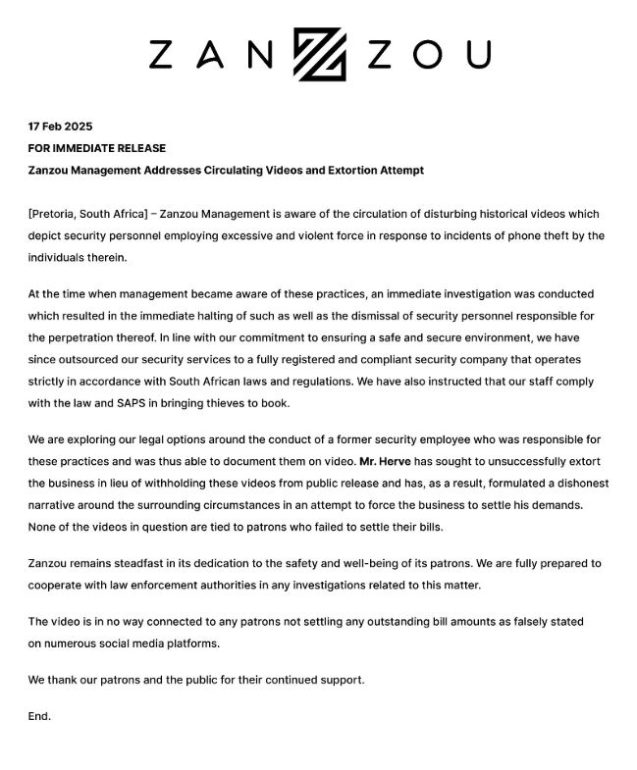 ZAN ZOU

17 Feb 2025
FOR IMMEDIATE RELEASE
Zanzou Management Addresses Circulating Videos and Extortion Attempt

[Pretoria, South Africa] – Zanzou Management is aware of the circulation of disturbing historical videos which depict security personnel employing excessive and violent force in response to incidents of phone theft by the individuals therein.

At the time when management became aware of these practices, an immediate investigation was conducted which resulted in the immediate halting of such as well as the dismissal of security personnel responsible for the perpetration thereof. In line with our commitment to ensuring a safe and secure environment, we have since outsourced our security services to a fully registered and compliant security company that operates strictly in accordance with South African laws and regulations. We have also instructed that our staff comply with the law and SAPS in bringing thieves to book.

We are exploring our legal options around the conduct of a former security employee who was responsible for these practices and was thus able to document them on video. Mr. Herve has sought to unsuccessfully extort the business in lieu of withholding these videos from public release and has, as a result, formulated a dishonest narrative around the surrounding circumstances in an attempt to force the business to settle his demands. None of the videos in question are tied to patrons who failed to settle their bills.

Zanzou remains steadfast in its dedication to the safety and well-being of its patrons. We are fully prepared to cooperate with law enforcement authorities in any investigations related to this matter.

The video is in no way connected to any patrons not settling any outstanding bill amounts as falsely stated on numerous social media platforms.

We thank our patrons and the public for their continued support.

End.